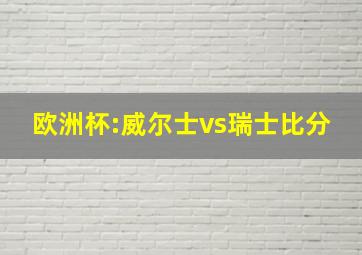 欧洲杯:威尔士vs瑞士比分